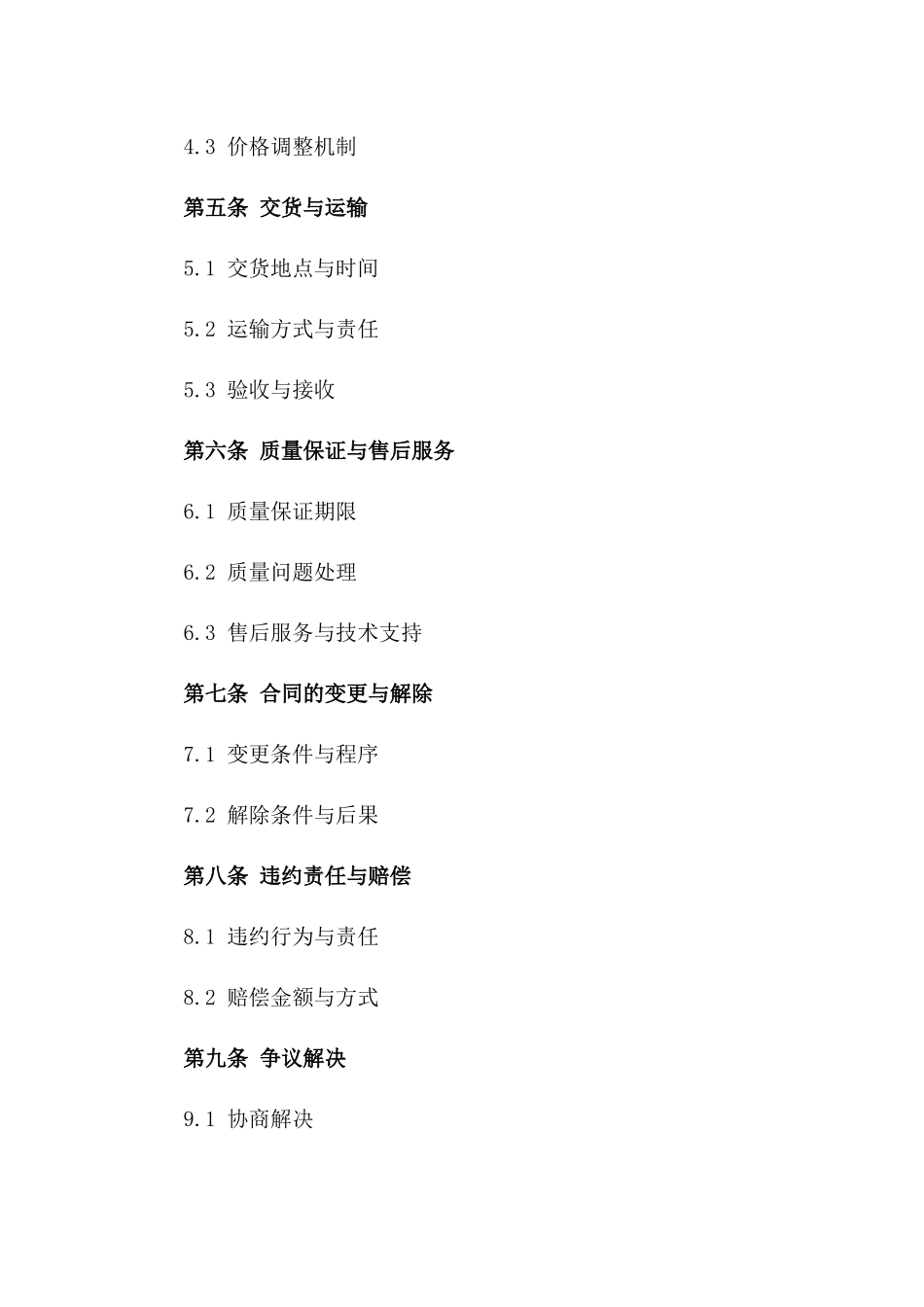 4.3 价格调整机制

第五条 交货与运输

5.1 交货地点与时间

5.2 运输方式与责任

5.3 验收与接收

第六条 质量保证与售后服务

6.1 质量保证期限

6.2 质量问题处理

6.3 售后服务与技术支持

第七条 合同的变更与解除

7.1 变更条件与程序

7.2 解除条件与后果

第八条 违约责任与赔偿

8.1 违约行为与责任

8.2 赔偿金额与方式

第九条 争议解决

9.1 协商解决